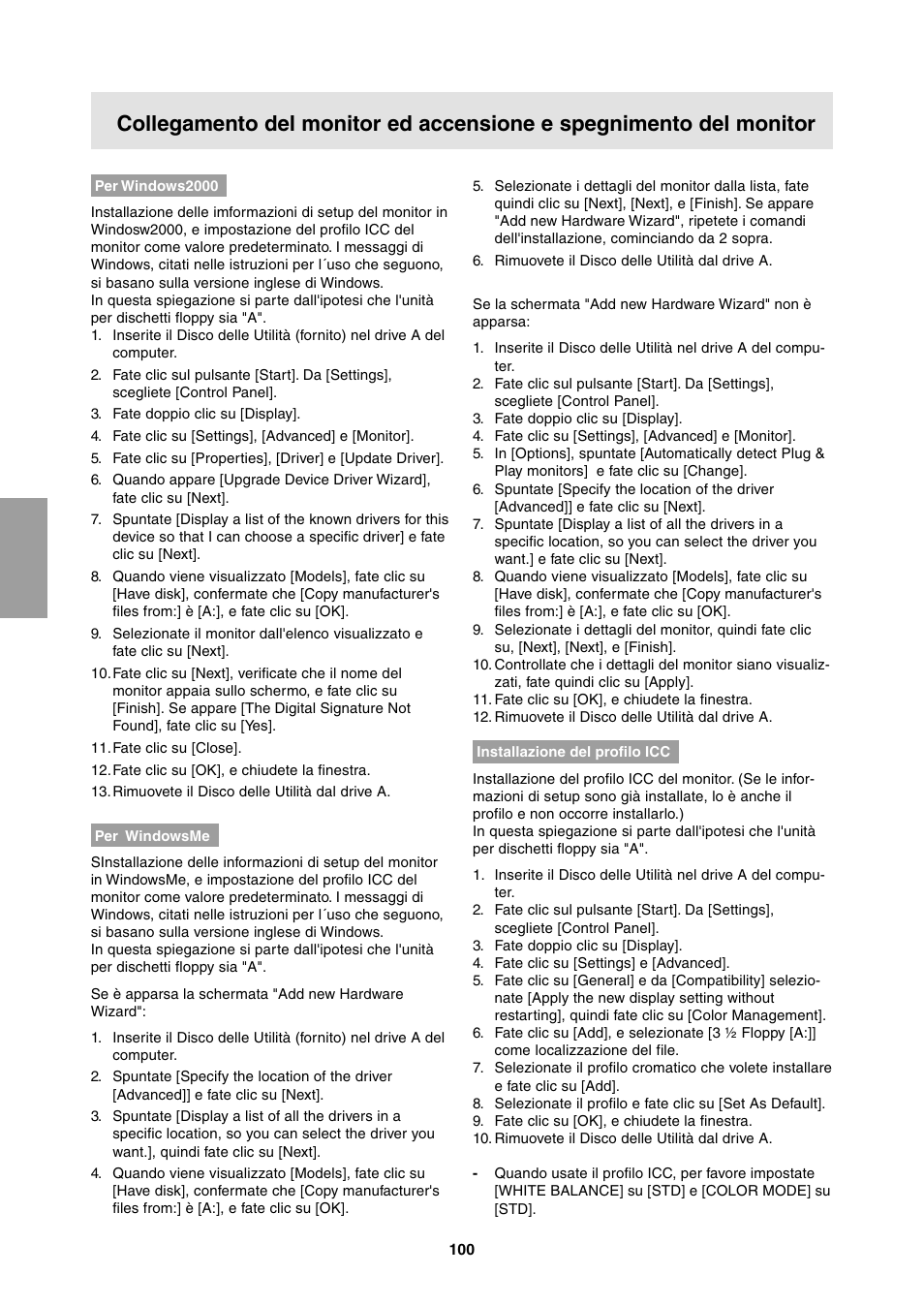 Collegamento del monitor ed accensione e spegnimento del monitor

Per Windows2000

Installazione delle imformazioni di setup del monitor in Windosw2000, e impostazione del profilo ICC del monitor come valore predeterminato. I messaggi di Windows, citati nelle istruzioni per l´uso che seguono, si basano sulla versione inglese di Windows.
In questa spiegazione si parte dall'ipotesi che l'unità per dischetti floppy sia "A".

1. Inserite il Disco delle Utilità (fornito) nel drive A del computer.
2. Fate clic sul pulsante [Start]. Da [Settings], scegliete [Control Panel].
3. Fate doppio clic su [Display].
4. Fate clic su [Settings], [Advanced] e [Monitor].
5. Fate clic su [Properties], [Driver] e [Update Driver].
6. Quando appare [Upgrade Device Driver Wizard], fate clic su [Next].
7. Spuntate [Display a list of the known drivers for this device so that I can choose a specific driver] e fate clic su [Next].
8. Quando viene visualizzato [Models], fate clic su [Have disk], confermate che [Copy manufacturer's files from:] è [A:], e fate clic su [OK].
9. Selezionate il monitor dall'elenco visualizzato e fate clic su [Next].
10. Fate clic su [Next], verificate che il nome del monitor appaia sullo schermo, e fate clic su [Finish]. Se appare [The Digital Signature Not Found], fate clic su [Yes].
11. Fate clic su [Close].
12. Fate clic su [OK], e chiudete la finestra.
13. Rimuovete il Disco delle Utilità dal drive A.

Per WindowsMe

SInstallazione delle informazioni di setup del monitor in WindowsMe, e impostazione del profilo ICC del monitor come valore predeterminato. I messaggi di Windows, citati nelle istruzioni per l´uso che seguono, si basano sulla versione inglese di Windows.
In questa spiegazione si parte dall'ipotesi che l'unità per dischetti floppy sia "A".

Se è apparsa la schermata "Add new Hardware Wizard":

1. Inserite il Disco delle Utilità (fornito) nel drive A del computer.
2. Spuntate [Specify the location of the driver [Advanced]] e fate clic su [Next].
3. Spuntate [Display a list of all the drivers in a specific location, so you can select the driver you want.], quindi fate clic su [Next].
4. Quando viene visualizzato [Models], fate clic su [Have disk], confermate che [Copy manufacturer's files from:] è [A:], e fate clic su [OK].
5. Selezionate i dettagli del monitor dalla lista, fate quindi clic su [Next], [Next], e [Finish]. Se appare "Add new Hardware Wizard", ripetete i comandi dell'installazione, cominciando da 2 sopra.
6. Rimuovete il Disco delle Utilità dal drive A.

Se la schermata "Add new Hardware Wizard" non è apparsa:

1. Inserite il Disco delle Utilità nel drive A del computer.
2. Fate clic sul pulsante [Start]. Da [Settings], scegliete [Control Panel].
3. Fate doppio clic su [Display].
4. Fate clic su [Settings], [Advanced] e [Monitor].
5. In [Options], spuntate [Automatically detect Plug & Play monitors] e fate clic su [Change].
6. Spuntate [Specify the location of the driver [Advanced]] e fate clic su [Next].
7. Spuntate [Display a list of all the drivers in a specific location, so you can select the driver you want.] e fate clic su [Next].
8. Quando viene visualizzato [Models], fate clic su [Have disk], confermate che [Copy manufacturer's files from:] è [A:], e fate clic su [OK].
9. Selezionate i dettagli del monitor, quindi fate clic su, [Next], [Next], e [Finish].
10. Controllate che i dettagli del monitor siano visualizzati, fate quindi clic su [Apply].
11. Fate clic su [OK], e chiudete la finestra.
12. Rimuovete il Disco delle Utilità dal drive A.

Installazione del profilo ICC

Installazione del profilo ICC del monitor. (Se le informazioni di setup sono già installate, lo è anche il profilo e non occorre installarlo.)
In questa spiegazione si parte dall'ipotesi che l'unità per dischetti floppy sia "A".

1. Inserite il Disco delle Utilità nel drive A del computer.
2. Fate clic sul pulsante [Start]. Da [Settings], scegliete [Control Panel].
3. Fate doppio clic su [Display].
4. Fate clic su [Settings] e [Advanced].
5. Fate clic su [General] e da [Compatibility] selezionate [Apply the new display setting without restarting], quindi fate clic su [Color Management].
6. Fate clic su [Add], e selezionate [3 ½ Floppy [A:]] come localizzazione del file.
7. Selezionate il profilo cromatico che volete installare e fate clic su [Add].
8. Selezionate il profilo e fate clic su [Set As Default].
9. Fate clic su [OK], e chiudete la finestra.
10. Rimuovete il Disco delle Utilità dal drive A.

- Quando usate il profilo ICC, per favore impostate [WHITE BALANCE] su [STD] e [COLOR MODE] su [STD].

100